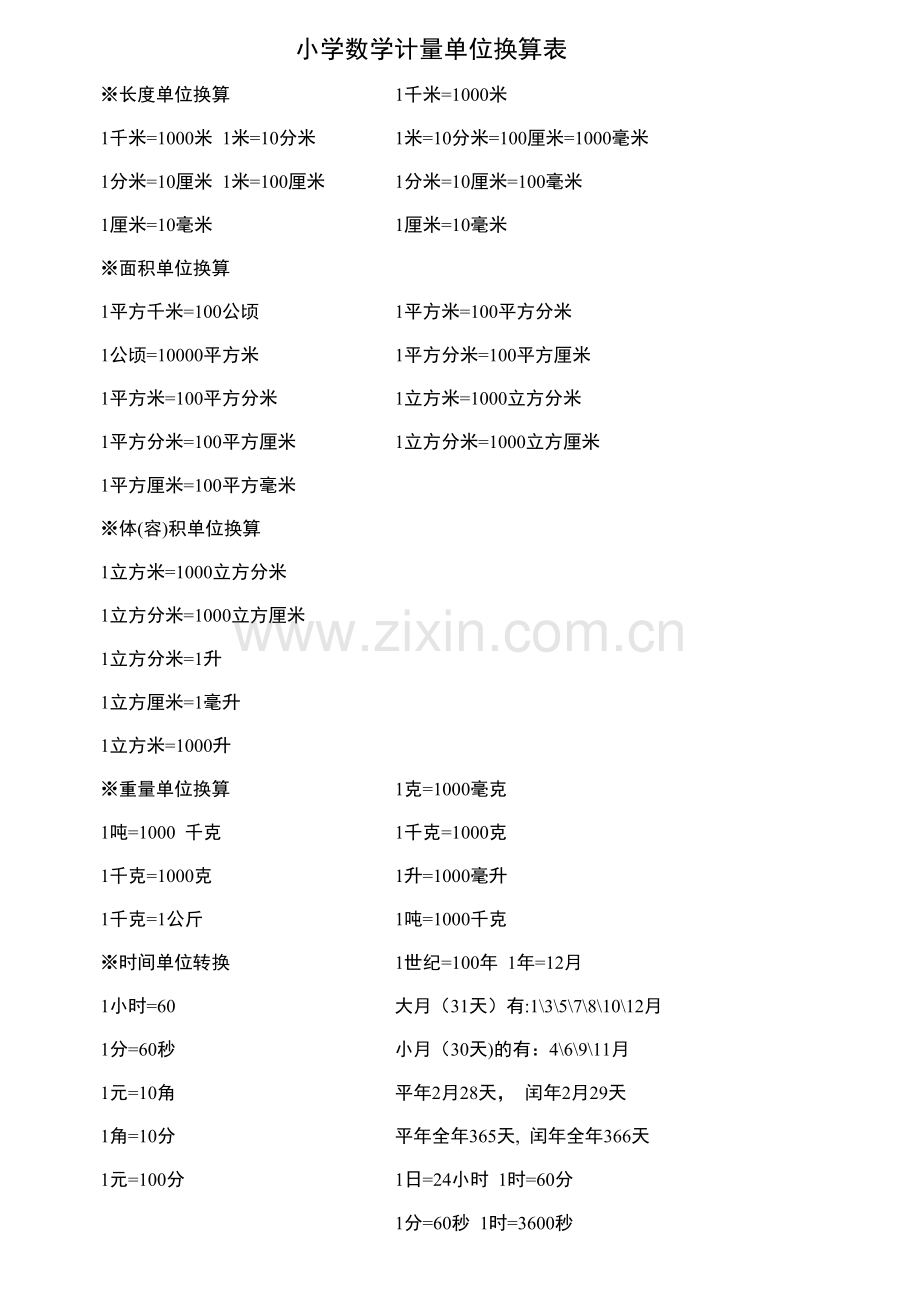 小学数学计量单位换算表

※长度单位换算

1千米=1000米 1米=10分米

1分米=10厘米 1米=100厘米

1厘米=10毫米

※面积单位换算

1平方千米=100公顷

1公顷=10000平方米

1平方米=100平方分米

1平方分米=100平方厘米

1平方厘米=100平方毫米

※体(容)积单位换算

1立方米=1000立方分米

1立方分米=1000立方厘米

1立方分米=1升

1立方厘米=1毫升

1立方米=1000升

※重量单位换算

1吨=1000 千克

1千克=1000克

1千克=1公斤

※时间单位转换

1小时=60

1分=60秒

1元=10角

1角=10分

1元=100分

1千米=1000米

1米=10分米=100厘米=1000毫米

1分米=10厘米=100毫米

1厘米=10毫米

1平方米=100平方分米

1平方分米=100平方厘米

1立方米=1000立方分米

1立方分米=1000立方厘米

1克=1000毫克

1千克=1000克

1升=1000毫升

1吨=1000千克

1世纪=100年 1年=12月

大月（31天）有:1\3\5\7\8\10\12月

小月（30天)的有：4\6\9\11月

平年2月28天， 闰年2月29天

平年全年365天, 闰年全年366天

1日=24小时 1时=60分

1分=60秒 1时=3600秒

www.zixin.com.cn